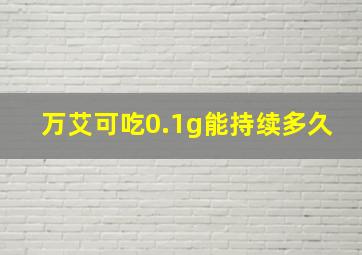 万艾可吃0.1g能持续多久